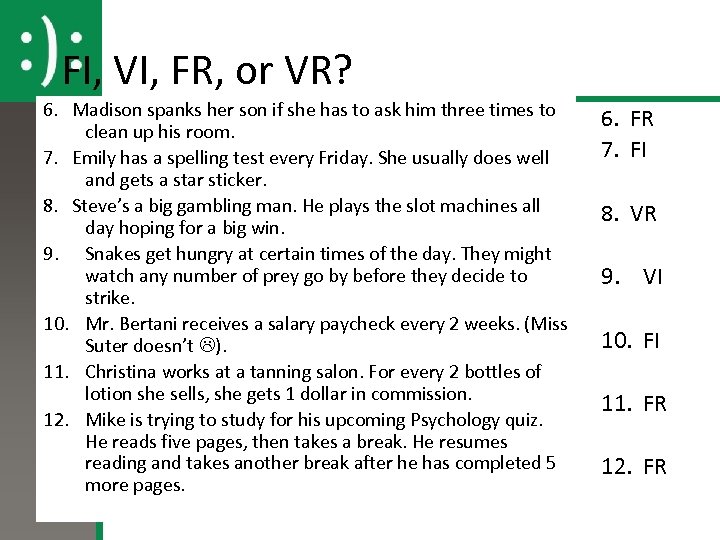 FI, VI, FR, or VR?

6. Madison spanks her son if she has to ask him three times to clean up his room.

7. Emily has a spelling test every Friday. She usually does well and gets a star sticker.

8. Steve's a big gambling man. He plays the slot machines all day hoping for a big win.

9. Snakes get hungry at certain times of the day. They might watch any number of prey go by before they decide to strike.

10. Mr. Bertani receives a salary paycheck every 2 weeks. (Miss Suter doesn't ☹).

11. Christina works at a tanning salon. For every 2 bottles of lotion she sells, she gets 1 dollar in commission.

12. Mike is trying to study for his upcoming Psychology quiz. He reads five pages, then takes a break. He resumes reading and takes another break after he has completed 5 more pages.

6. FR
7. FI
8. VR
9. VI
10. FI
11. FR
12. FR